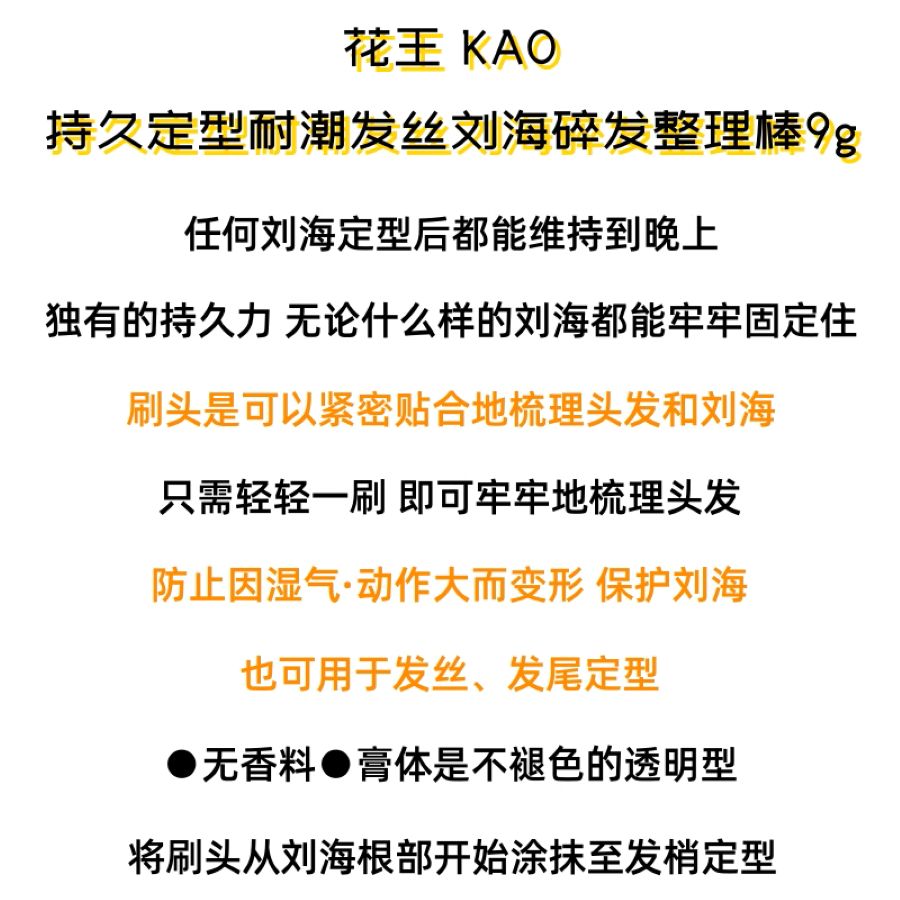 花王 KAO

持久定型耐潮发丝刘海碎发整理棒9g

任何刘海定型后都能维持到晚上

独有的持久力 无论什么样的刘海都能牢牢固定住

刷头是可以紧密贴合地梳理头发和刘海

只需轻轻一刷 即可牢牢地梳理头发

防止因湿气·动作大而变形 保护刘海

也可用于发丝、发尾定型

●无香料●膏体是不褪色的透明型

将刷头从刘海根部开始涂抹至发梢定型